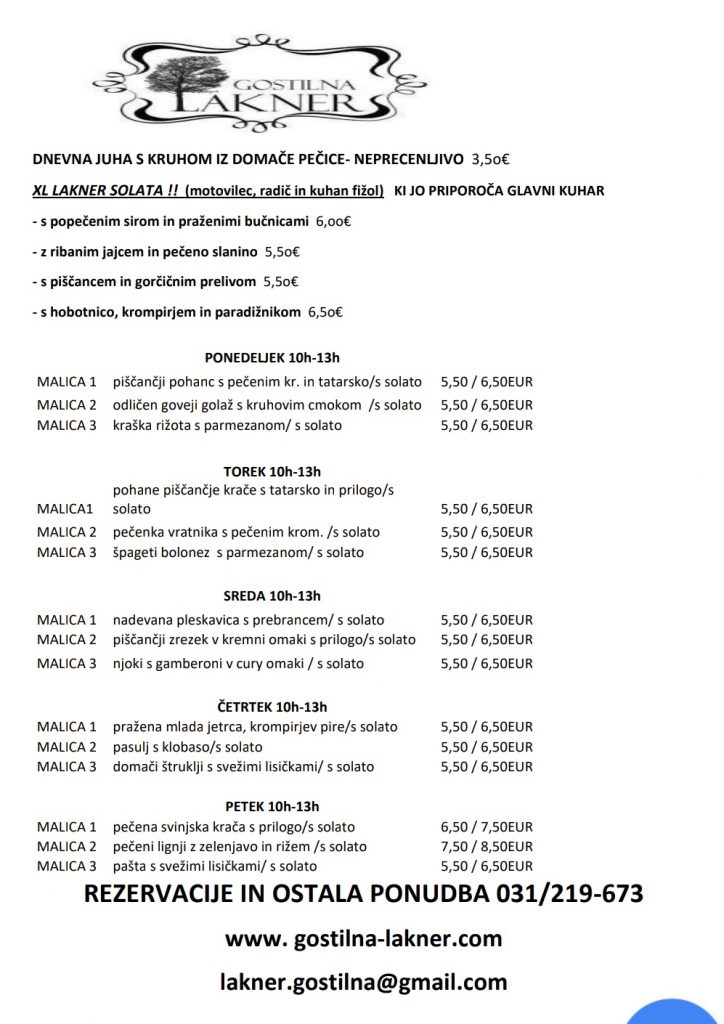 GOSTILNA
LAKNER

DNEVNA JUHA S KRUHOM IZ DOMAČE PEČICE- NEPRECENLJIVO 3,5o€

XL LAKNER SOLATA !! (motovilec, radič in kuhan fižol) KI JO PRIPOROČA GLAVNI KUHAR

- s popečenim sirom in praženimi bučnicami 6,oo€

- z ribanim jajcem in pečeno slanino 5,5o€

- s piščancem in gorčičnim prelivom 5,5o€

- s hobotnico, krompirjem in paradižnikom 6,5o€

PONEDELJEK 10h-13h

MALICA 1 piščančji pohanc s pečenim kr. in tatarsko/s solato 5,50 / 6,50EUR
MALICA 2 odličen goveji golaž s kruhovim cmokom /s solato 5,50 / 6,50EUR
MALICA 3 kraška rižota s parmezanom/ s solato 5,50 / 6,50EUR

TOREK 10h-13h

MALICA1 pohane piščančje krače s tatarsko in prilogo/s solato 5,50 / 6,50EUR
MALICA 2 pečenka vratnika s pečenim krom. /s solato 5,50 / 6,50EUR
MALICA 3 špageti bolonez s parmezanom/ s solato 5,50 / 6,50EUR

SREDA 10h-13h

MALICA 1 nadevana pleskavica s prebrancem/ s solato 5,50 / 6,50EUR
MALICA 2 piščančji zrezek v kremni omaki s prilogo/s solato 5,50 / 6,50EUR
MALICA 3 njoki s gamberoni v cury omaki / s solato 5,50 / 6,50EUR

ČETRTEK 10h-13h

MALICA 1 pražena mlada jetrca, krompirjev pire/s solato 5,50 / 6,50EUR
MALICA 2 pasulj s klobaso/s solato 5,50 / 6,50EUR
MALICA 3 domači štruklji s svežimi lisičkami/ s solato 5,50 / 6,50EUR

PETEK 10h-13h

MALICA 1 pečena svinjska krača s prilogo/s solato 6,50 / 7,50EUR
MALICA 2 pečeni lignji z zelenjavo in rižem /s solato 7,50 / 8,50EUR
MALICA 3 pašta s svežimi lisičkami/ s solato 5,50 / 6,50EUR

REZERVACIJE IN OSTALA PONUDBA 031/219-673

www. gostilna-lakner.com

lakner.gostilna@gmail.com